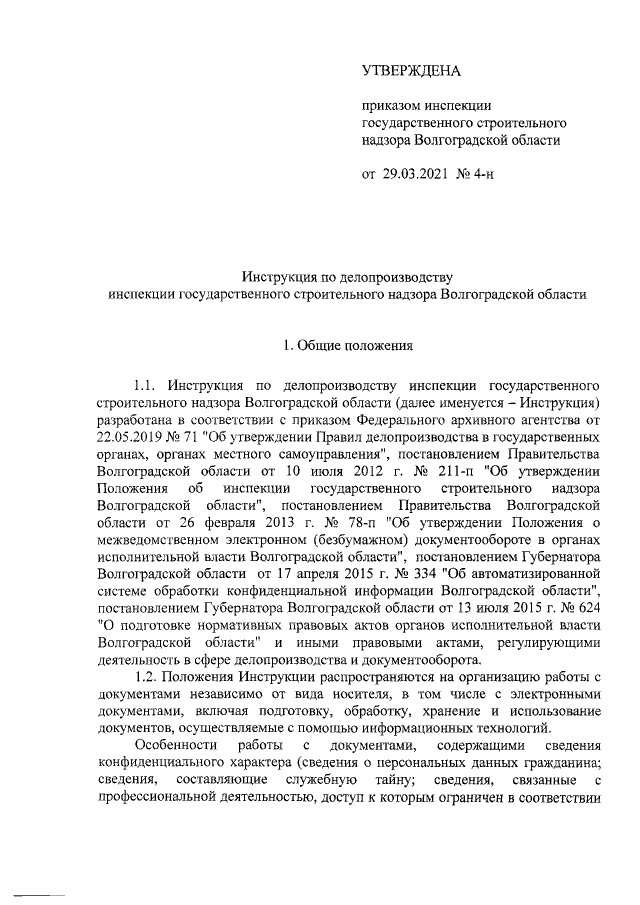 УТВЕРЖДЕНА

приказом инспекции государственного строительного надзора Волгоградской области

от 29.03.2021 № 4-н

Инструкция по делопроизводству
инспекции государственного строительного надзора Волгоградской области

1. Общие положения

1.1. Инструкция по делопроизводству инспекции государственного строительного надзора Волгоградской области (далее именуется – Инструкция) разработана в соответствии с приказом Федерального архивного агентства от 22.05.2019 № 71 "Об утверждении Правил делопроизводства в государственных органах, органах местного самоуправления", постановлением Правительства Волгоградской области от 10 июля 2012 г. № 211-п "Об утверждении Положения об инспекции государственного строительного надзора Волгоградской области", постановлением Правительства Волгоградской области от 26 февраля 2013 г. № 78-п "Об утверждении Положения о межведомственном электронном (безбумажном) документообороте в органах исполнительной власти Волгоградской области", постановлением Губернатора Волгоградской области от 17 апреля 2015 г. № 334 "Об автоматизированной системе обработки конфиденциальной информации Волгоградской области", постановлением Губернатора Волгоградской области от 13 июля 2015 г. № 624 "О подготовке нормативных правовых актов органов исполнительной власти Волгоградской области" и иными правовыми актами, регулирующими деятельность в сфере делопроизводства и документооборота.

1.2. Положения Инструкции распространяются на организацию работы с документами независимо от вида носителя, в том числе с электронными документами, включая подготовку, обработку, хранение и использование документов, осуществляемые с помощью информационных технологий.

Особенности работы с документами, содержащими сведения конфиденциального характера (сведения о персональных данных гражданина; сведения, составляющие служебную тайну; сведения, связанные с профессиональной деятельностью, доступ к которым ограничен в соответствии